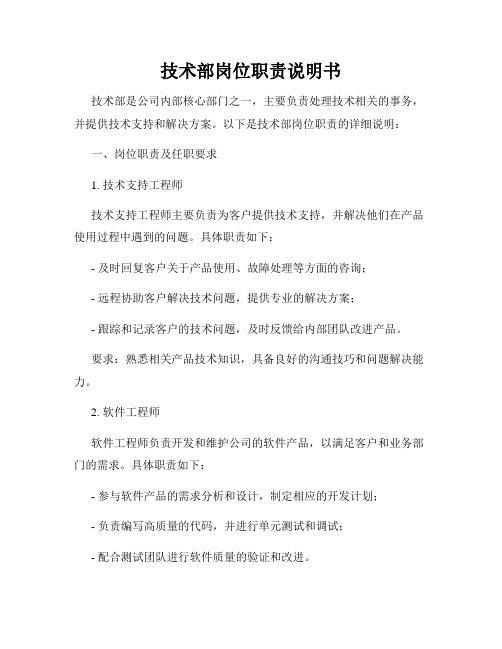 技术部岗位职责说明书

技术部是公司内部核心部门之一，主要负责处理技术相关的事务，并提供技术支持和解决方案。以下是技术部岗位职责的详细说明：

一、岗位职责及任职要求

1. 技术支持工程师

技术支持工程师主要负责为客户提供技术支持，并解决他们在产品使用过程中遇到的问题。具体职责如下：

- 及时回复客户关于产品使用、故障处理等方面的咨询；

- 远程协助客户解决技术问题，提供专业的解决方案；

- 跟踪和记录客户的技术问题，及时反馈给内部团队改进产品。

要求：熟悉相关产品技术知识，具备良好的沟通技巧和问题解决能力。

2. 软件工程师

软件工程师负责开发和维护公司的软件产品，以满足客户和业务部门的需求。具体职责如下：

- 参与软件产品的需求分析和设计，制定相应的开发计划；

- 负责编写高质量的代码，并进行单元测试和调试；

- 配合测试团队进行软件质量的验证和改进。